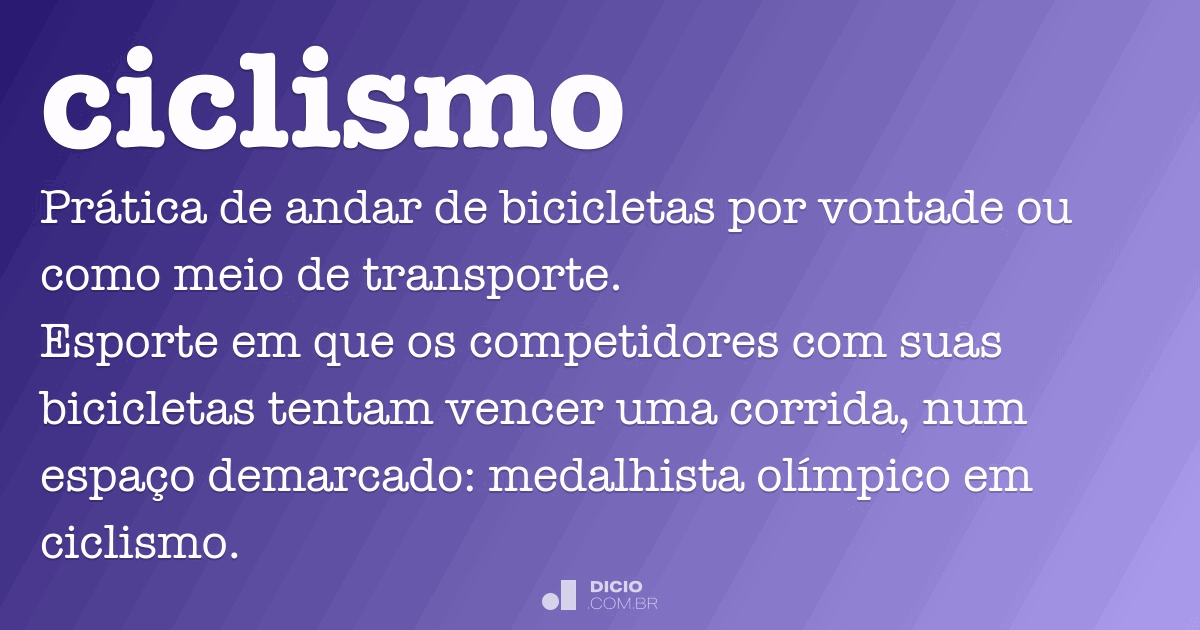 ciclismo

Prática de andar de bicicletas por vontade ou como meio de transporte.
Esporte em que os competidores com suas bicicletas tentam vencer uma corrida, num espaço demarcado: medalhista olímpico em ciclismo.

DICIO
.COM.BR